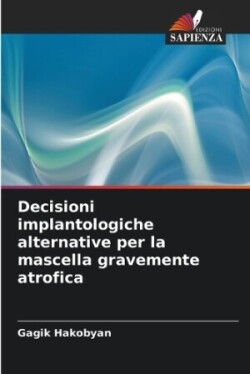 EDIZIONI
SAPIENZA

Decisioni implantologiche alternative per la mascella gravemente atrofica

Gagik Hakobyan